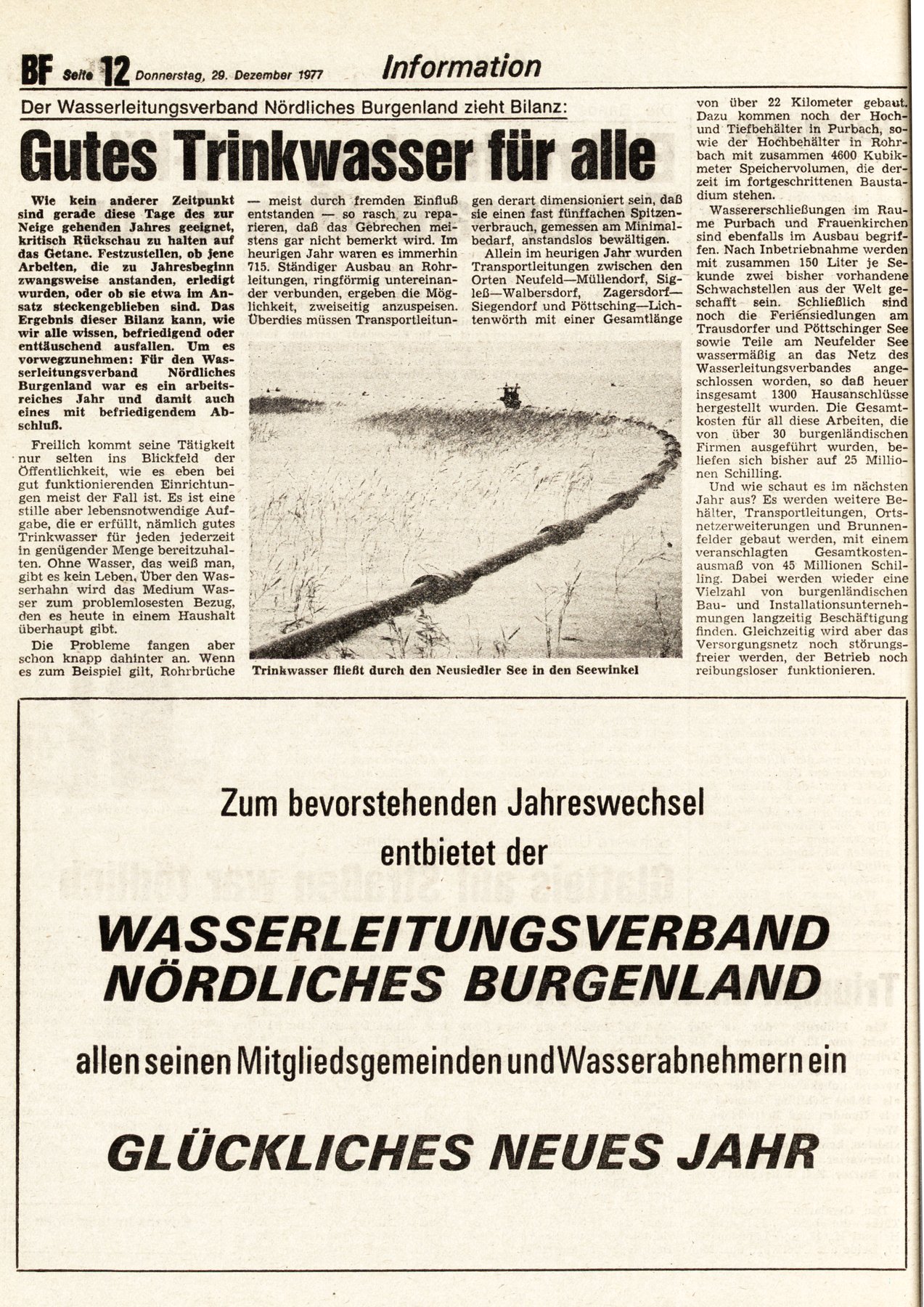 BF Seite 12 Donnerstag, 29. Dezember 1977 Information

Der Wasserleitungsverband Nördliches Burgenland zieht Bilanz:

Gutes Trinkwasser für alle

Wie kein anderer Zeitpunkt sind gerade diese Tage des zur Neige gehenden Jahres geeignet, kritisch Rückschau zu halten auf das Getane. Festzustellen, ob jene Arbeiten, die zu Jahresbeginn zwangsweise anstanden, erledigt wurden, oder ob sie etwa im Ansatz steckengeblieben sind. Das Ergebnis dieser Bilanz kann, wie wir alle wissen, befriedigend oder enttäuschend ausfallen. Um es vorwegzunehmen: Für den Wasserleitungsverband Nördliches Burgenland war es ein arbeitsreiches Jahr und damit auch eines mit befriedigendem Abschluß.

Freilich kommt seine Tätigkeit nur selten ins Blickfeld der Öffentlichkeit, wie es eben bei gut funktionierenden Einrichtungen meist der Fall ist. Es ist eine stille aber lebensnotwendige Aufgabe, die er erfüllt, nämlich gutes Trinkwasser für jeden jederzeit in genügender Menge bereitzuhalten. Ohne Wasser, das weiß man, gibt es kein Leben. Über den Wasserhahn wird das Medium Wasser zum problemlosesten Bezug, den es heute in einem Haushalt überhaupt gibt.

Die Probleme fangen aber schon knapp dahinter an. Wenn es zum Beispiel gilt, Rohrbrüche — meist durch fremden Einfluß entstanden — so rasch zu reparieren, daß das Gebrechen meistens gar nicht bemerkt wird. Im heurigen Jahr waren es immerhin 715. Ständiger Ausbau an Rohrleitungen, ringförmig untereinander verbunden, ergeben die Möglichkeit, zweiseitig anzuspeisen. Überdies müssen Transportleitungen derart dimensioniert sein, daß sie einen fast fünffachen Spitzenverbrauch, gemessen am Minimalbedarf, anstandslos bewältigen.

Allein im heurigen Jahr wurden Transportleitungen zwischen den Orten Neufeld—Müllendorf, Sigleß—Walbersdorf, Zagersdorf—Siegendorf und Pöttsching—Lichtenwörth mit einer Gesamtlänge von über 22 Kilometer gebaut. Dazu kommen noch der Hoch- und Tiefbehälter in Purbach, sowie der Hochbehälter in Rohrbach mit zusammen 4600 Kubikmeter Speichervolumen, die derzeit im fortgeschrittenen Baustadium stehen.

Wassererschließungen im Raume Purbach und Frauenkirchen sind ebenfalls im Ausbau begriffen. Nach Inbetriebnahme werden mit zusammen 150 Liter je Sekunde zwei bisher vorhandene Schwachstellen aus der Welt geschafft sein. Schließlich sind noch die Feriensiedlungen am Trausdorfer und Pöttschinger See sowie Teile am Neufelder See wassermäßig an das Netz des Wasserleitungsverbandes angeschlossen worden, so daß heuer insgesamt 1300 Hausanschlüsse hergestellt wurden. Die Gesamtkosten für all diese Arbeiten, die von über 30 burgenländischen Firmen ausgeführt wurden, beliefen sich bisher auf 25 Millionen Schilling.

Und wie schaut es im nächsten Jahr aus? Es werden weitere Behälter, Transportleitungen, Ortsnetzerweiterungen und Brunnenfelder gebaut werden, mit einem veranschlagten Gesamtkostenausmaß von 45 Millionen Schilling. Dabei werden wieder eine Vielzahl von burgenländischen Bau- und Installationsunternehmungen langzeitig Beschäftigung finden. Gleichzeitig wird aber das Versorgungsnetz noch störungsfreier werden, der Betrieb noch reibungsloser funktionieren.

Trinkwasser fließt durch den Neusiedler See in den Seewinkel

Zum bevorstehenden Jahreswechsel entbietet der

WASSERLEITUNGSVERBAND NÖRDLICHES BURGENLAND

allen seinen Mitgliedsgemeinden und Wasserabnehmern ein

GLÜCKLICHES NEUES JAHR